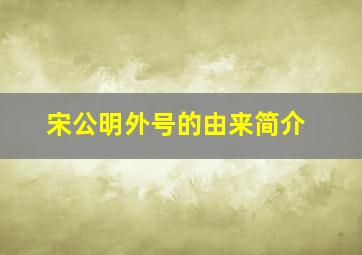 宋公明外号的由来简介